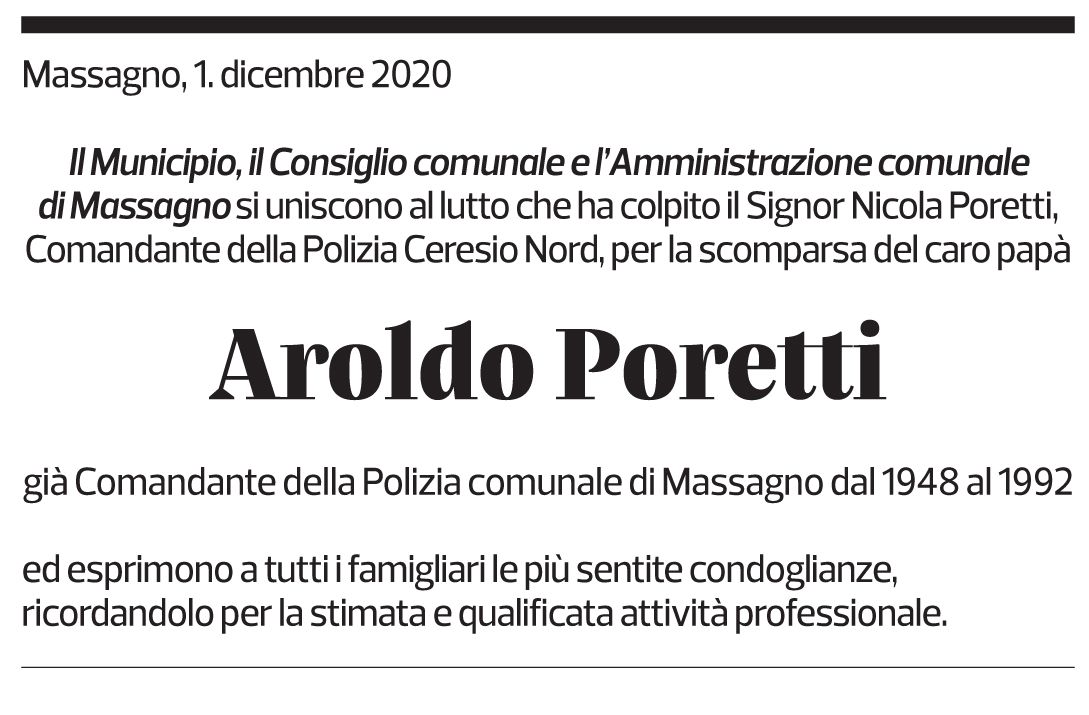 Massagno, 1. dicembre 2020

Il Municipio, il Consiglio comunale e l'Amministrazione comunale di Massagno si uniscono al lutto che ha colpito il Signor Nicola Poretti, Comandante della Polizia Ceresio Nord, per la scomparsa del caro papà

Aroldo Poretti

già Comandante della Polizia comunale di Massagno dal 1948 al 1992

ed esprimono a tutti i famigliari le più sentite condoglianze, ricordandolo per la stimata e qualificata attività professionale.